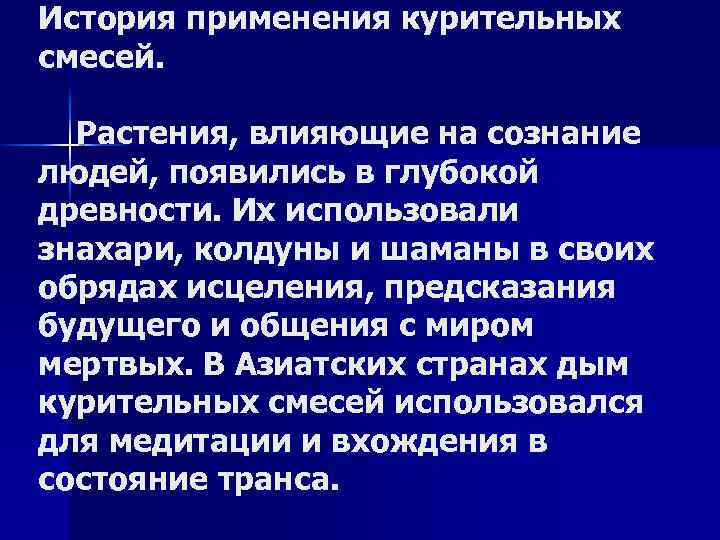 История применения курительных смесей.

Растения, влияющие на сознание людей, появились в глубокой древности. Их использовали знахари, колдуны и шаманы в своих обрядах исцеления, предсказания будущего и общения с миром мертвых. В Азиатских странах дым курительных смесей использовался для медитации и вхождения в состояние транса.